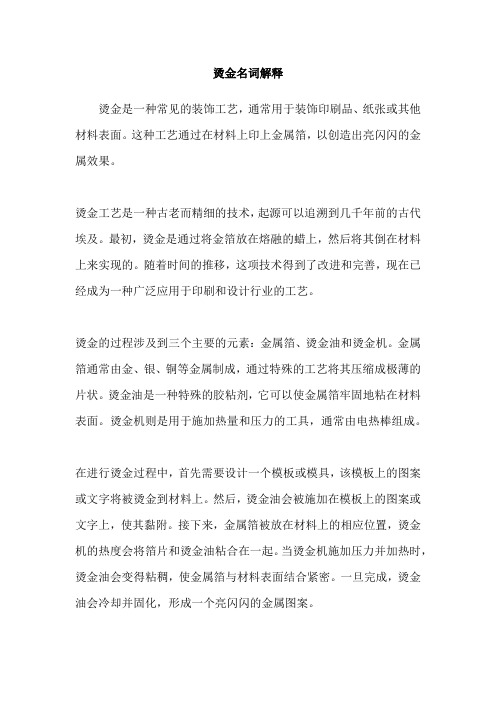 烫金名词解释

烫金是一种常见的装饰工艺，通常用于装饰印刷品、纸张或其他材料表面。这种工艺通过在材料上印上金属箔，以创造出亮闪闪的金属效果。

烫金工艺是一种古老而精细的技术，起源可以追溯到几千年前的古代埃及。最初，烫金是通过将金箔放在熔融的蜡上，然后将其倒在材料上来实现的。随着时间的推移，这项技术得到了改进和完善，现在已经成为一种广泛应用于印刷和设计行业的工艺。

烫金的过程涉及到三个主要的元素：金属箔、烫金油和烫金机。金属箔通常由金、银、铜等金属制成，通过特殊的工艺将其压缩成极薄的片状。烫金油是一种特殊的胶粘剂，它可以使金属箔牢固地粘在材料表面。烫金机则是用于施加热量和压力的工具，通常由电热棒组成。

在进行烫金过程中，首先需要设计一个模板或模具，该模板上的图案或文字将被烫金到材料上。然后，烫金油会被施加在模板上的图案或文字上，使其黏附。接下来，金属箔被放在材料上的相应位置，烫金机的热度会将箔片和烫金油粘合在一起。当烫金机施加压力并加热时，烫金油会变得粘稠，使金属箔与材料表面结合紧密。一旦完成，烫金油会冷却并固化，形成一个亮闪闪的金属图案。